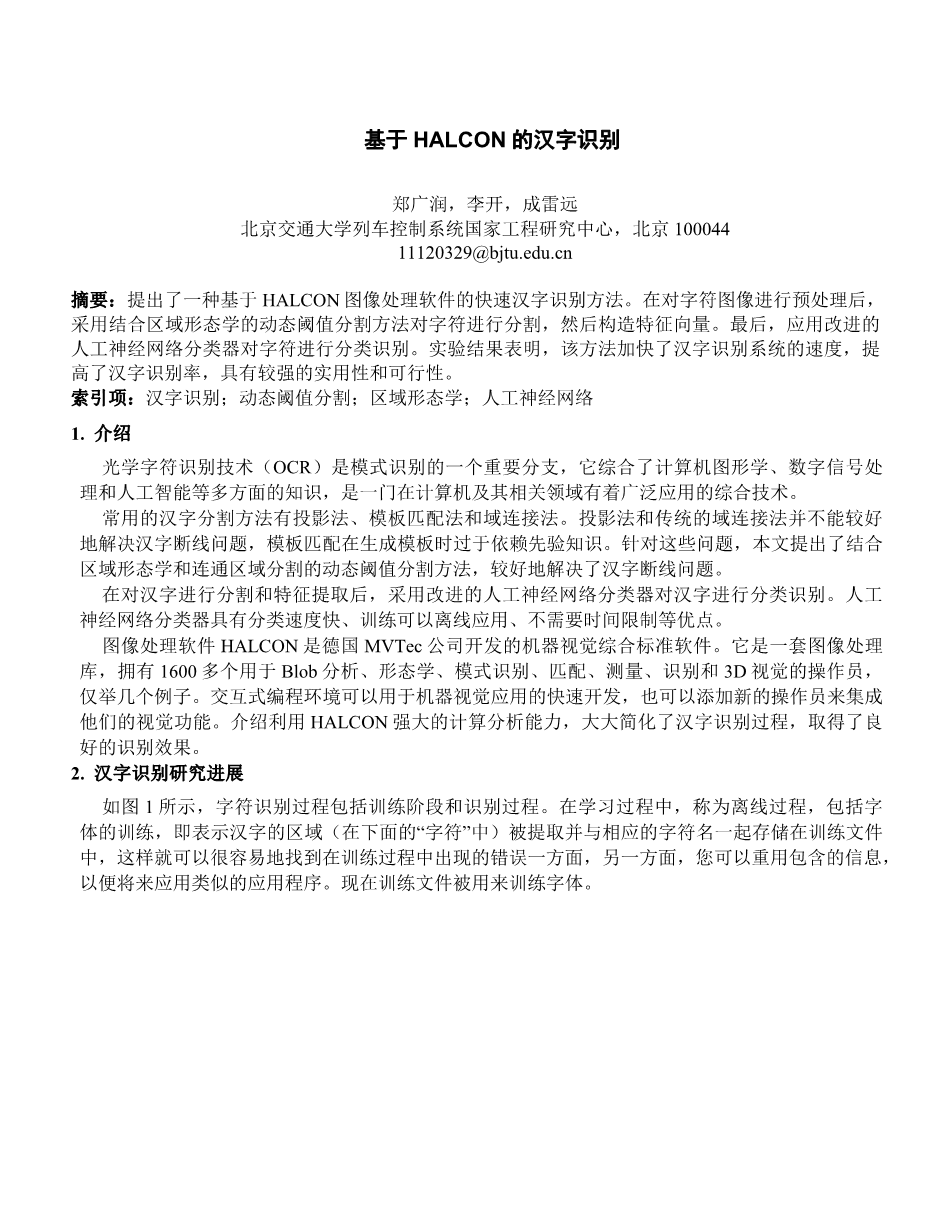 基于 HALCON 的汉字识别

郑广润，李开，成雷远
北京交通大学列车控制系统国家工程研究中心，北京 100044
11120329@bjtu.edu.cn

摘要：提出了一种基于 HALCON 图像处理软件的快速汉字识别方法。在对字符图像进行预处理后，采用结合区域形态学的动态阈值分割方法对字符进行分割，然后构造特征向量。最后，应用改进的人工神经网络分类器对字符进行分类识别。实验结果表明，该方法加快了汉字识别系统的速度，提高了汉字识别率，具有较强的实用性和可行性。
索引项：汉字识别；动态阈值分割；区域形态学；人工神经网络

1. 介绍

光学字符识别技术（OCR）是模式识别的一个重要分支，它综合了计算机图形学、数字信号处理和人工智能等多方面的知识，是一门在计算机及其相关领域有着广泛应用的综合技术。

常用的汉字分割方法有投影法、模板匹配法和域连接法。投影法和传统的域连接法并不能较好地解决汉字断线问题，模板匹配在生成模板时过于依赖先验知识。针对这些问题，本文提出了结合区域形态学和连通区域分割的动态阈值分割方法，较好地解决了汉字断线问题。

在对汉字进行分割和特征提取后，采用改进的人工神经网络分类器对汉字进行分类识别。人工神经网络分类器具有分类速度快、训练可以离线应用、不需要时间限制等优点。

图像处理软件 HALCON 是德国 MVTec 公司开发的机器视觉综合标准软件。它是一套图像处理库，拥有 1600 多个用于 Blob 分析、形态学、模式识别、匹配、测量、识别和 3D 视觉的操作员，仅举几个例子。交互式编程环境可以用于机器视觉应用的快速开发，也可以添加新的操作员来集成他们的视觉功能。介绍利用 HALCON 强大的计算分析能力，大大简化了汉字识别过程，取得了良好的识别效果。

2. 汉字识别研究进展

如图 1 所示，字符识别过程包括训练阶段和识别过程。在学习过程中，称为离线过程，包括字体的训练，即表示汉字的区域（在下面的“字符”中）被提取并与相应的字符名一起存储在训练文件中，这样就可以很容易地找到在训练过程中出现的错误一方面，另一方面，您可以重用包含的信息，以便将来应用类似的应用程序。现在训练文件被用来训练字体。